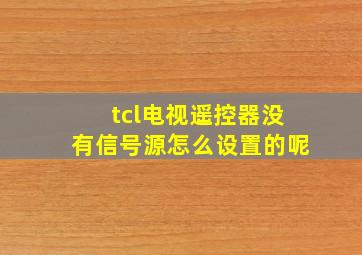 tcl电视遥控器没有信号源怎么设置的呢